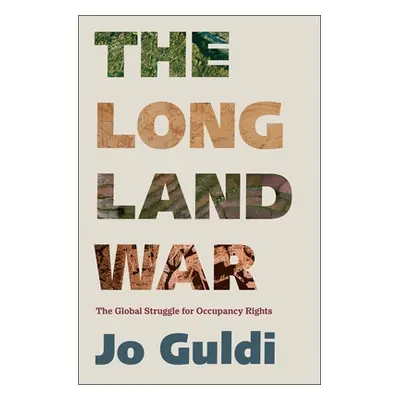 THE LONG LAND WAR

The Global Struggle for Occupancy Rights

Jo Guldi